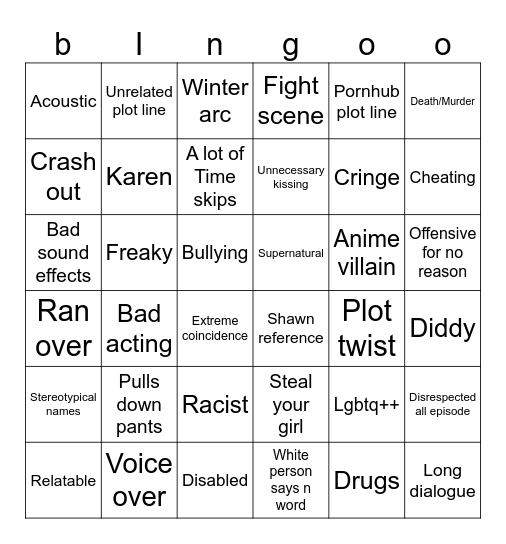 | b | l | n | g | o | o |
|---|---|---|---|---|---|
| Acoustic | Unrelated plot line | Winter arc | Fight scene | Pornhub plot line | Death/Murder |
| Crash out | Karen | A lot of Time skips | Unnecessary kissing | Cringe | Cheating |
| Bad sound effects | Freaky | Bullying | Supernatural | Anime villain | Offensive for no reason |
| Ran over | Bad acting | Extreme coincidence | Shawn reference | Plot twist | Diddy |
| Stereotypical names | Pulls down pants | Racist | Steal your girl | Lgbtq++ | Disrespected all episode |
| Relatable | Voice over | Disabled | White person says n word | Drugs | Long dialogue |